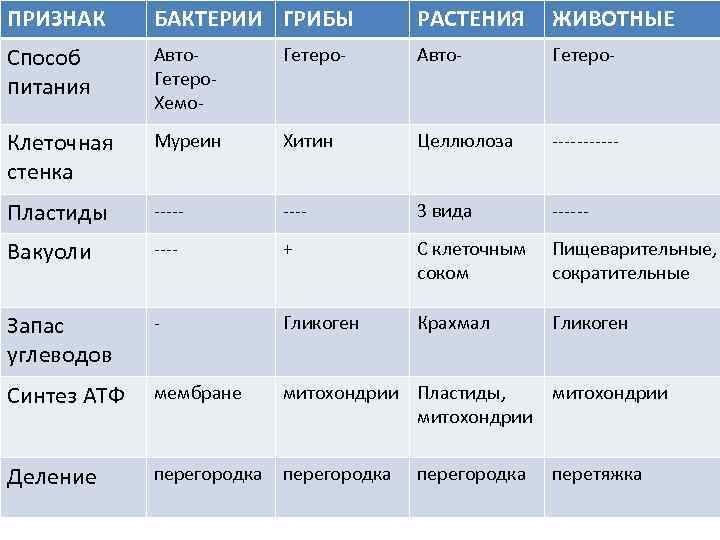 | ПРИЗНАК | БАКТЕРИИ | ГРИБЫ | РАСТЕНИЯ | ЖИВОТНЫЕ |
|---|---|---|---|---|
| Способ питания | Авто- Гетеро- Хемо- | Гетеро- | Авто- | Гетеро- |
| Клеточная стенка | Муреин | Хитин | Целлюлоза | ----------- |
| Пластиды | ----- | ---- | 3 вида | ------ |
| Вакуоли | ---- | + | С клеточным соком | Пищеварительные, сократительные |
| Запас углеводов | - | Гликоген | Крахмал | Гликоген |
| Синтез АТФ | мембране | митохондрии | Пластиды, митохондрии | митохондрии |
| Деление | перегородка | перегородка | перегородка | перетяжка |